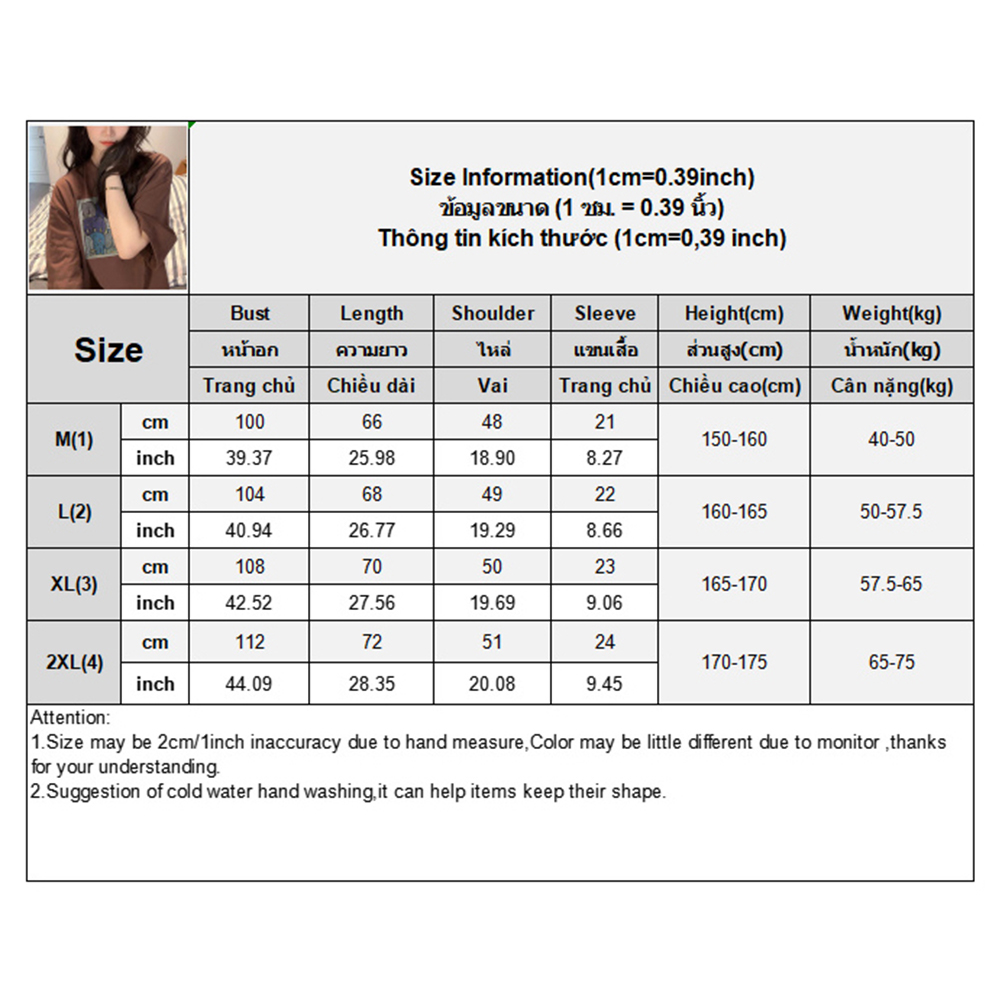 Size Information(1cm=0.39inch)
ข้อมูลขนาด (1 ซม. = 0.39 นิ้ว)
Thông tin kích thước (1cm=0,39 inch)

| Size | | Bust | Length | Shoulder | Sleeve | Height(cm) | Weight(kg) |
|---|---|---|---|---|---|---|---|
| | | หน้าอก | ความยาว | ไหล่ | แขนเสื้อ | ส่วนสูง(cm) | น้ำหนัก(kg) |
| | | Trang chủ | Chiều dài | Vai | Trang chủ | Chiều cao(cm) | Cân nặng(kg) |
| M(1) | cm | 100 | 66 | 48 | 21 | 150-160 | 40-50 |
| | inch | 39.37 | 25.98 | 18.90 | 8.27 | | |
| L(2) | cm | 104 | 68 | 49 | 22 | 160-165 | 50-57.5 |
| | inch | 40.94 | 26.77 | 19.29 | 8.66 | | |
| XL(3) | cm | 108 | 70 | 50 | 23 | 165-170 | 57.5-65 |
| | inch | 42.52 | 27.56 | 19.69 | 9.06 | | |
| 2XL(4) | cm | 112 | 72 | 51 | 24 | 170-175 | 65-75 |
| | inch | 44.09 | 28.35 | 20.08 | 9.45 | | |

Attention:
1.Size may be 2cm/1inch inaccuracy due to hand measure,Color may be little different due to monitor ,thanks for your understanding.
2.Suggestion of cold water hand washing,it can help items keep their shape.